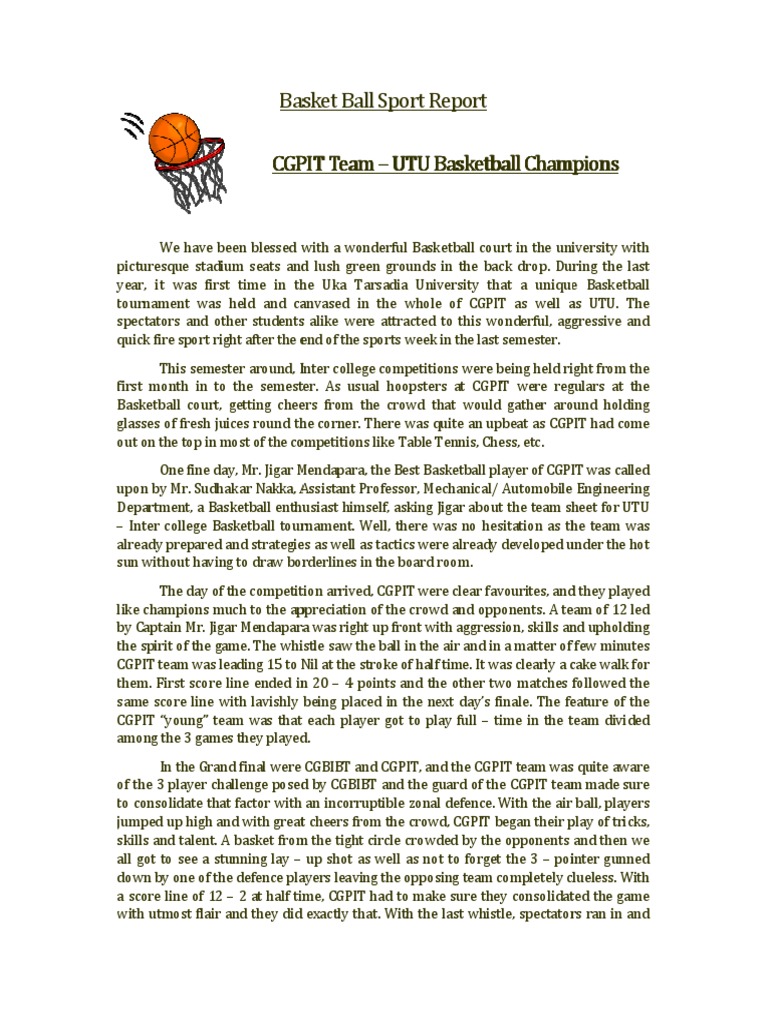 Basket Ball Sport Report

CGPIT Team – UTU Basketball Champions

We have been blessed with a wonderful Basketball court in the university with picturesque stadium seats and lush green grounds in the back drop. During the last year, it was first time in the Uka Tarsadia University that a unique Basketball tournament was held and canvased in the whole of CGPIT as well as UTU. The spectators and other students alike were attracted to this wonderful, aggressive and quick fire sport right after the end of the sports week in the last semester.

This semester around, Inter college competitions were being held right from the first month in to the semester. As usual hoopsters at CGPIT were regulars at the Basketball court, getting cheers from the crowd that would gather around holding glasses of fresh juices round the corner. There was quite an upbeat as CGPIT had come out on the top in most of the competitions like Table Tennis, Chess, etc.

One fine day, Mr. Jigar Mendapara, the Best Basketball player of CGPIT was called upon by Mr. Sudhakar Nakka, Assistant Professor, Mechanical/ Automobile Engineering Department, a Basketball enthusiast himself, asking Jigar about the team sheet for UTU – Inter college Basketball tournament. Well, there was no hesitation as the team was already prepared and strategies as well as tactics were already developed under the hot sun without having to draw borderlines in the board room.

The day of the competition arrived, CGPIT were clear favourites, and they played like champions much to the appreciation of the crowd and opponents. A team of 12 led by Captain Mr. Jigar Mendapara was right up front with aggression, skills and upholding the spirit of the game. The whistle saw the ball in the air and in a matter of few minutes CGPIT team was leading 15 to Nil at the stroke of half time. It was clearly a cake walk for them. First score line ended in 20 – 4 points and the other two matches followed the same score line with lavishly being placed in the next day's finale. The feature of the CGPIT "young" team was that each player got to play full – time in the team divided among the 3 games they played.

In the Grand final were CGBIBT and CGPIT, and the CGPIT team was quite aware of the 3 player challenge posed by CGBIBT and the guard of the CGPIT team made sure to consolidate that factor with an incorruptible zonal defence. With the air ball, players jumped up high and with great cheers from the crowd, CGPIT began their play of tricks, skills and talent. A basket from the tight circle crowded by the opponents and then we all got to see a stunning lay – up shot as well as not to forget the 3 – pointer gunned down by one of the defence players leaving the opposing team completely clueless. With a score line of 12 – 2 at half time, CGPIT had to make sure they consolidated the game with utmost flair and they did exactly that. With the last whistle, spectators ran in and